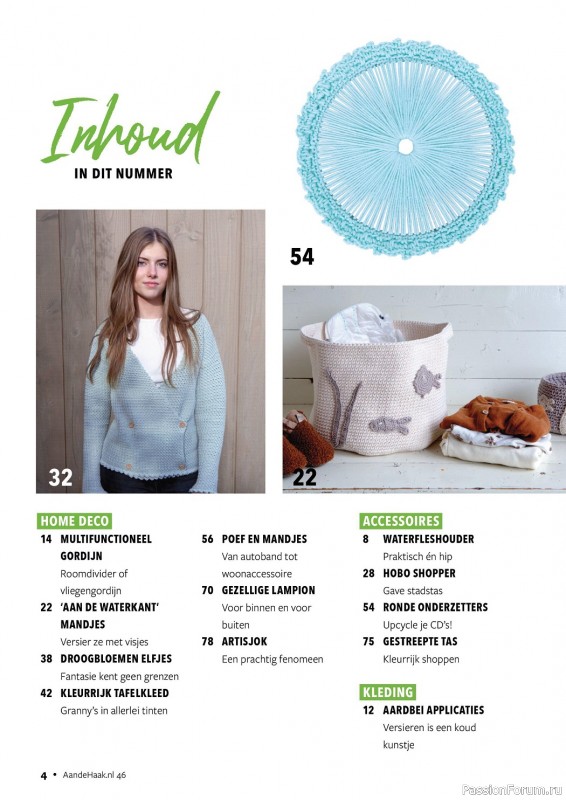 Inhoud
IN DIT NUMMER

54

32

22

HOME DECO
14 MULTIFUNCTIONEEL GORDIJN
Roomdivider of vliegengordijn
22 'AAN DE WATERKANT' MANDJES
Versier ze met visjes
38 DROOGBLOEMEN ELFJES
Fantasie kent geen grenzen
42 KLEURRIJK TAFELKLEED
Granny's in allerlei tinten

56 POEF EN MANDJES
Van autoband tot woonaccessoire
70 GEZELLIGE LAMPION
Voor binnen en voor buiten
78 ARTISJOK
Een prachtig fenomeen

ACCESSOIRES
8 WATERFLESHOUDER
Praktisch én hip
28 HOBO SHOPPER
Gave stadstas
54 RONDE ONDERZETTERS
Upcycle je CD's!
75 GESTREEPTE TAS
Kleurrijk shoppen

KLEDING
12 AARDBEI APPLICATIES
Versieren is een koud kunstje

4 • AandeHaak.nl 46

PassionForum.ru